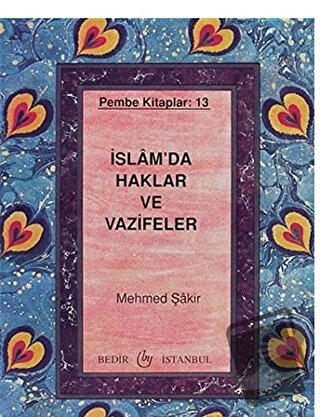 Pembe Kitaplar: 13

İSLÂM'DA HAKLAR VE VAZİFELER

Mehmed Şâkir

BEDIR by İSTANBUL